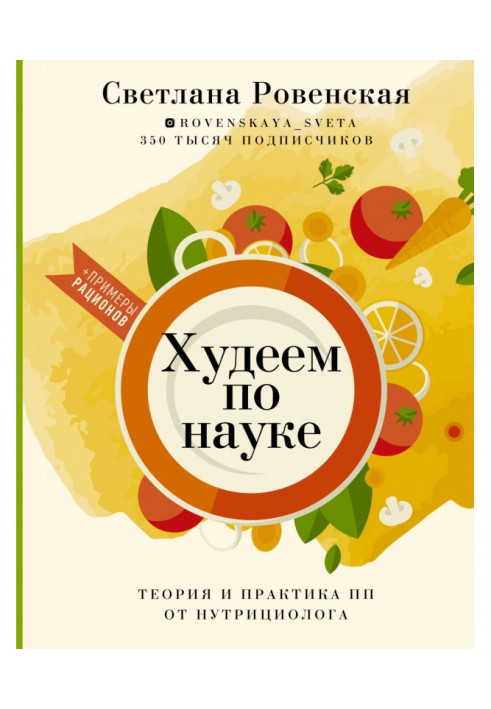 Светлана Ровенская
ROVENSKAYA_SVETA
350 ТЫСЯЧ ПОДПИСЧИКОВ

+ПРИМЕРЫ РАЦИОНОВ

Худеем по науке

ТЕОРИЯ И ПРАКТИКА ПП
ОТ НУТРИЦИОЛОГА